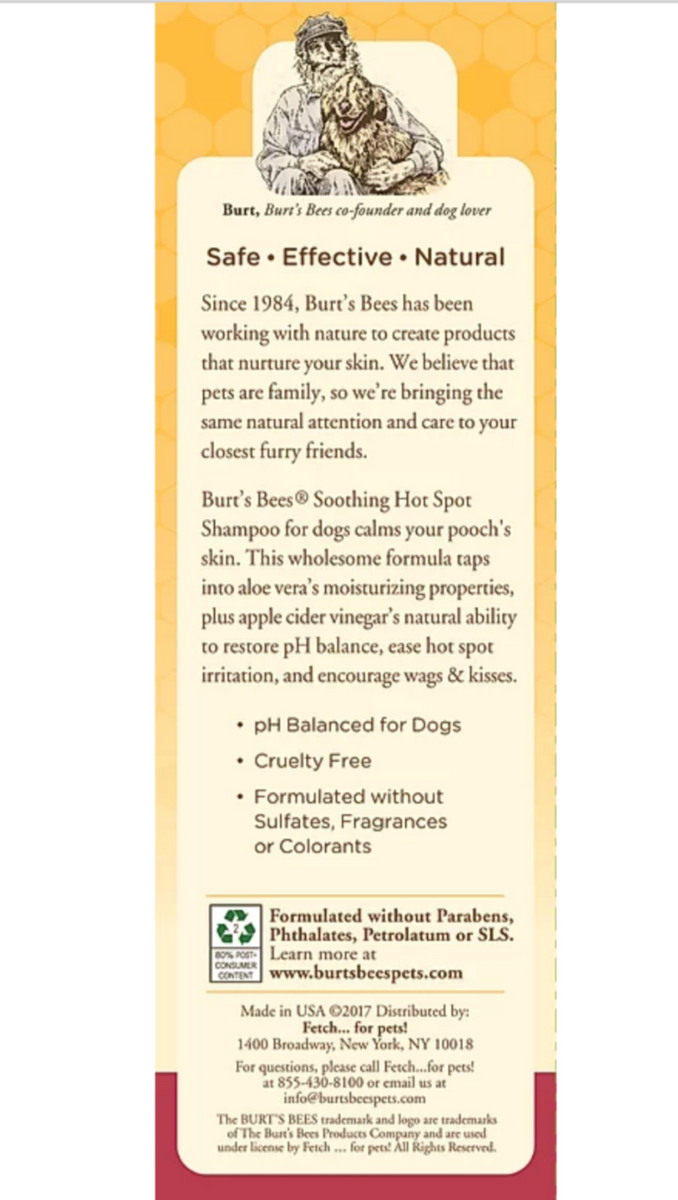 Burt, Burt's Bees co-founder and dog lover

Safe • Effective • Natural

Since 1984, Burt's Bees has been working with nature to create products that nurture your skin. We believe that pets are family, so we're bringing the same natural attention and care to your closest furry friends.

Burt's Bees® Soothing Hot Spot Shampoo for dogs calms your pooch's skin. This wholesome formula taps into aloe vera's moisturizing properties, plus apple cider vinegar's natural ability to restore pH balance, ease hot spot irritation, and encourage wags & kisses.

• pH Balanced for Dogs
• Cruelty Free
• Formulated without Sulfates, Fragrances or Colorants

2
80% POST-CONSUMER CONTENT

Formulated without Parabens, Phthalates, Petrolatum or SLS. Learn more at www.burtsbeespets.com

Made in USA ©2017 Distributed by: Fetch... for pets! 1400 Broadway, New York, NY 10018

For questions, please call Fetch...for pets! at 855-430-8100 or email us at info@burtsbeespets.com

The BURT'S BEES trademark and logo are trademarks of The Burt's Bees Products Company and are used under license by Fetch ... for pets! All Rights Reserved.